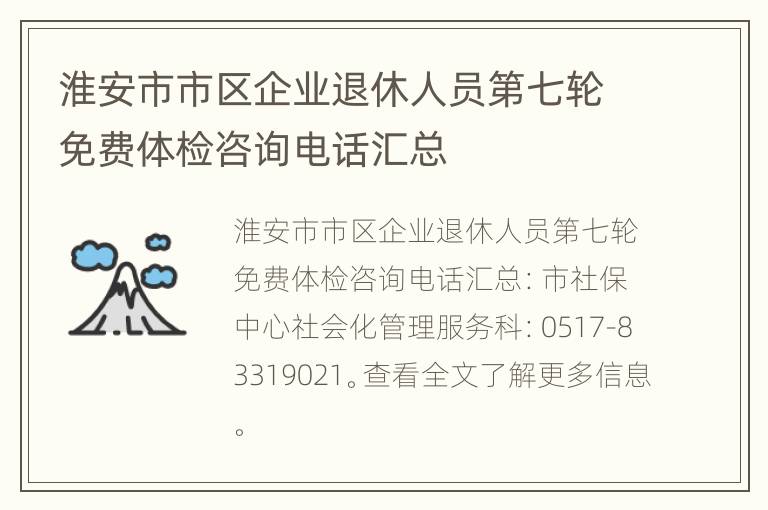 淮安市市区企业退休人员第七轮免费体检咨询电话汇总

淮安市市区企业退休人员第七轮免费体检咨询电话汇总: 市社保中心社会化管理服务科: 0517-83319021。查看全文了解更多信息。